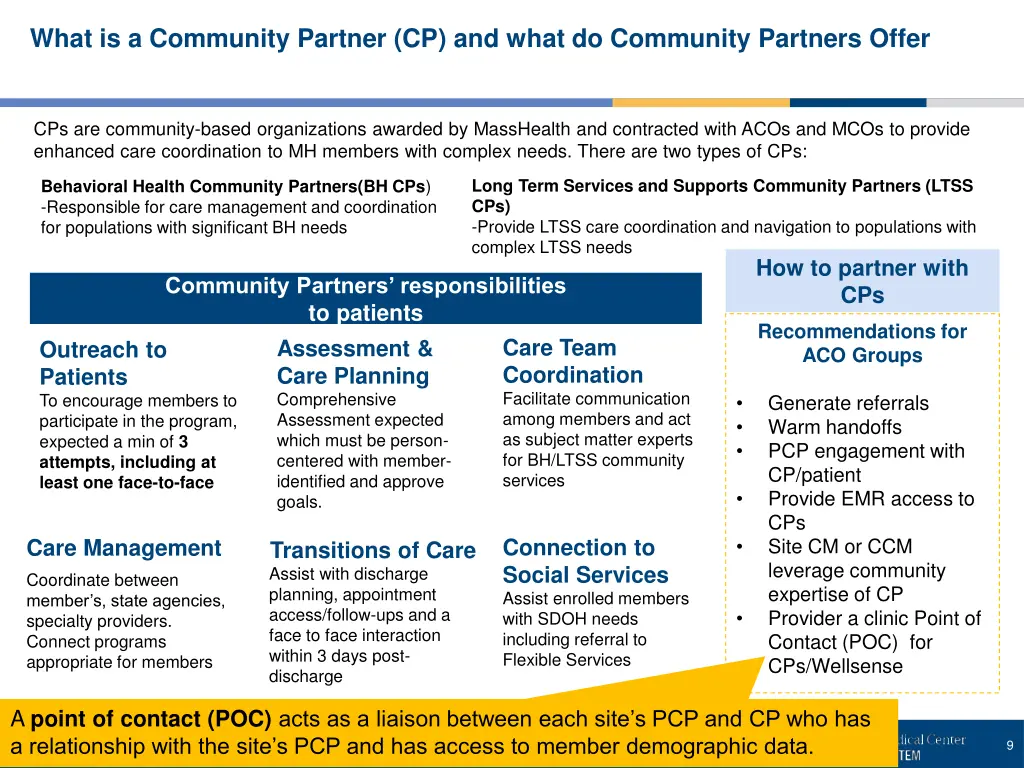 What is a Community Partner (CP) and what do Community Partners Offer

CPs are community-based organizations awarded by MassHealth and contracted with ACOs and MCOs to provide enhanced care coordination to MH members with complex needs. There are two types of CPs:

Behavioral Health Community Partners(BH CPs)
-Responsible for care management and coordination for populations with significant BH needs

Long Term Services and Supports Community Partners (LTSS CPs)
-Provide LTSS care coordination and navigation to populations with complex LTSS needs

Community Partners' responsibilities to patients

Outreach to Patients
To encourage members to participate in the program, expected a min of 3 attempts, including at least one face-to-face

Assessment & Care Planning
Comprehensive Assessment expected which must be person-centered with member-identified and approve goals.

Care Team Coordination
Facilitate communication among members and act as subject matter experts for BH/LTSS community services

Care Management
Coordinate between member's, state agencies, specialty providers. Connect programs appropriate for members

Transitions of Care
Assist with discharge planning, appointment access/follow-ups and a face to face interaction within 3 days post-discharge

Connection to Social Services
Assist enrolled members with SDOH needs including referral to Flexible Services

How to partner with CPs

Recommendations for ACO Groups

• Generate referrals
• Warm handoffs
• PCP engagement with CP/patient
• Provide EMR access to CPs
• Site CM or CCM leverage community expertise of CP
• Provider a clinic Point of Contact (POC) for CPs/Wellsense

A point of contact (POC) acts as a liaison between each site's PCP and CP who has a relationship with the site's PCP and has access to member demographic data.

dical Center
TEM

9